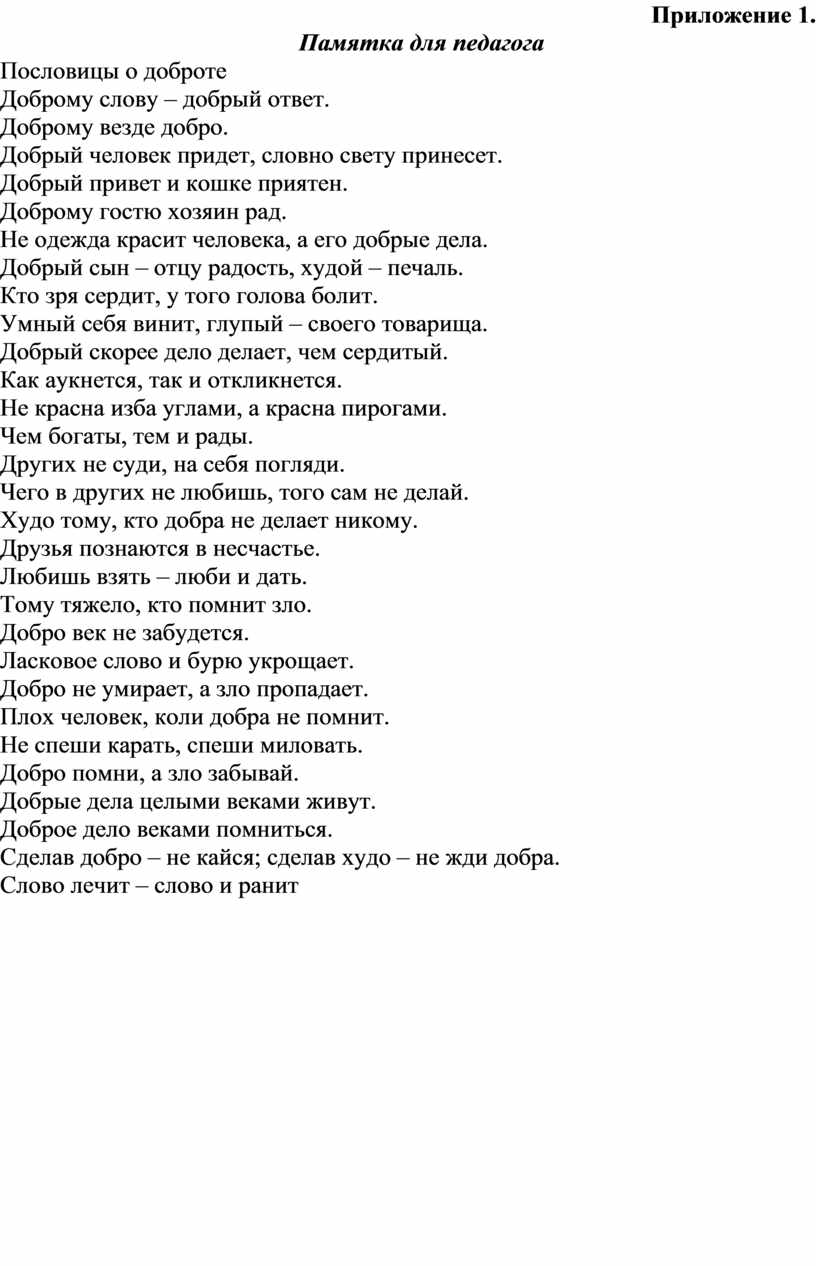 Приложение 1.
Памятка для педагога
Пословицы о доброте
Доброму слову – добрый ответ.
Доброму везде добро.
Добрый человек придет, словно свету принесет.
Добрый привет и кошке приятен.
Доброму гостю хозяин рад.
Не одежда красит человека, а его добрые дела.
Добрый сын – отцу радость, худой – печаль.
Кто зря сердит, у того голова болит.
Умный себя винит, глупый – своего товарища.
Добрый скорее дело делает, чем сердитый.
Как аукнется, так и откликнется.
Не красна изба углами, а красна пирогами.
Чем богаты, тем и рады.
Других не суди, на себя погляди.
Чего в других не любишь, того сам не делай.
Худо тому, кто добра не делает никому.
Друзья познаются в несчастье.
Любишь взять – люби и дать.
Тому тяжело, кто помнит зло.
Добро век не забудется.
Ласковое слово и бурю укрощает.
Добро не умирает, а зло пропадает.
Плох человек, коли добра не помнит.
Не спеши карать, спеши миловать.
Добро помни, а зло забывай.
Добрые дела целыми веками живут.
Доброе дело веками помниться.
Сделав добро – не кайся; сделав худо – не жди добра.
Слово лечит – слово и ранит